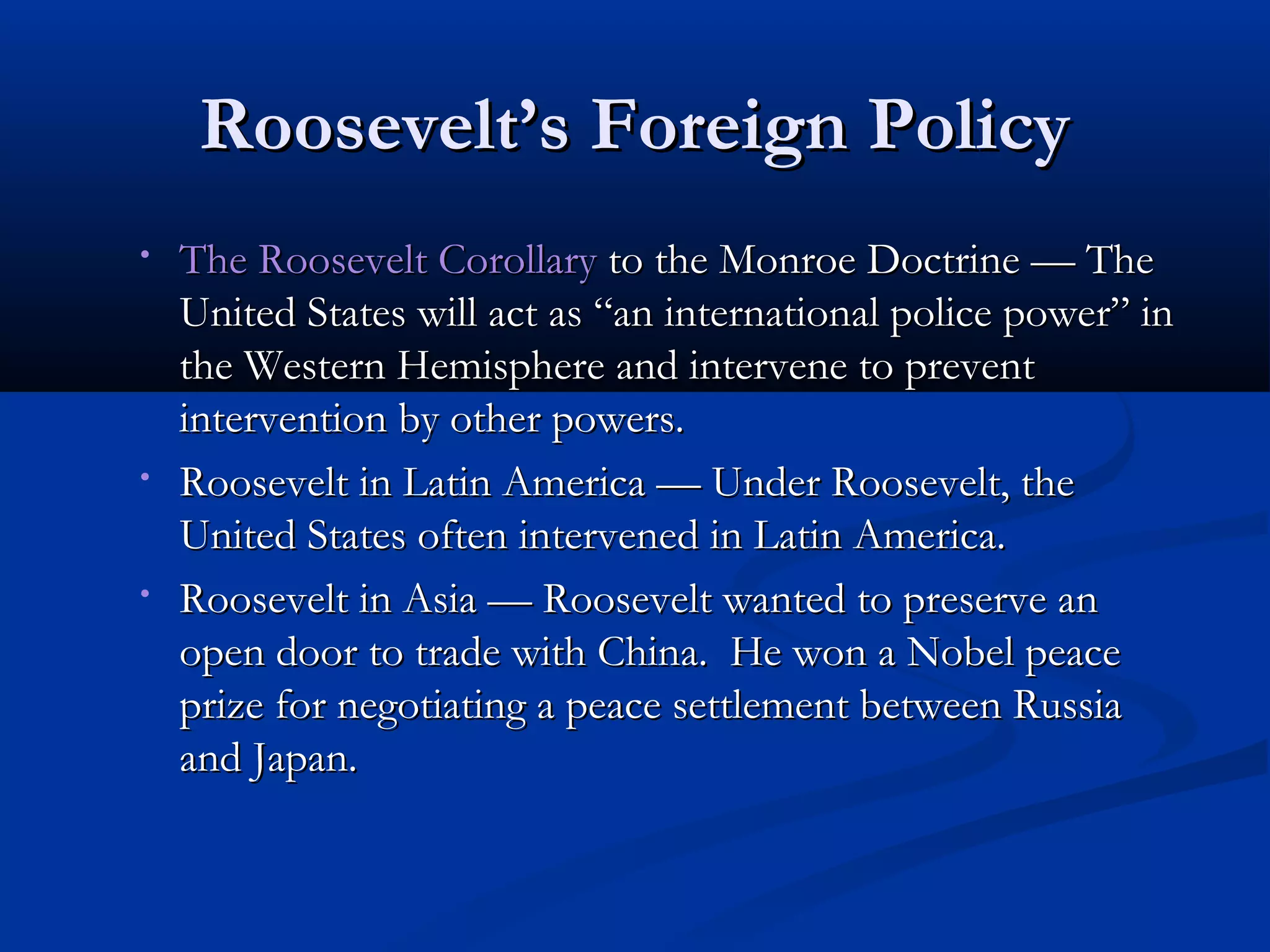 Roosevelt's Foreign Policy

• The Roosevelt Corollary to the Monroe Doctrine — The United States will act as "an international police power" in the Western Hemisphere and intervene to prevent intervention by other powers.
• Roosevelt in Latin America — Under Roosevelt, the United States often intervened in Latin America.
• Roosevelt in Asia — Roosevelt wanted to preserve an open door to trade with China. He won a Nobel peace prize for negotiating a peace settlement between Russia and Japan.